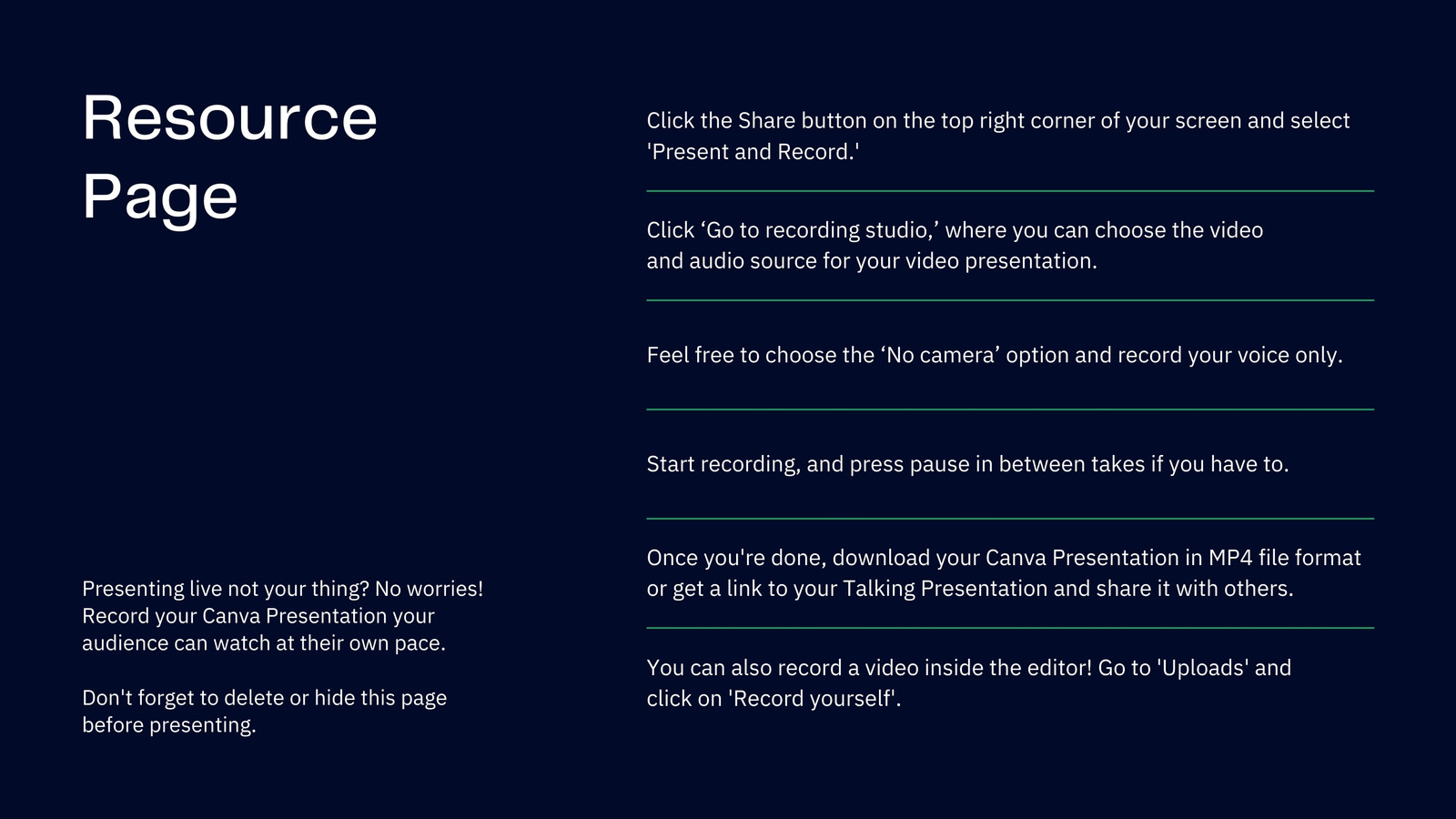 Resource Page

Presenting live not your thing? No worries! Record your Canva Presentation your audience can watch at their own pace.

Don't forget to delete or hide this page before presenting.

Click the Share button on the top right corner of your screen and select 'Present and Record.'

Click ‘Go to recording studio,’ where you can choose the video and audio source for your video presentation.

Feel free to choose the ‘No camera’ option and record your voice only.

Start recording, and press pause in between takes if you have to.

Once you're done, download your Canva Presentation in MP4 file format or get a link to your Talking Presentation and share it with others.

You can also record a video inside the editor! Go to 'Uploads' and click on 'Record yourself'.